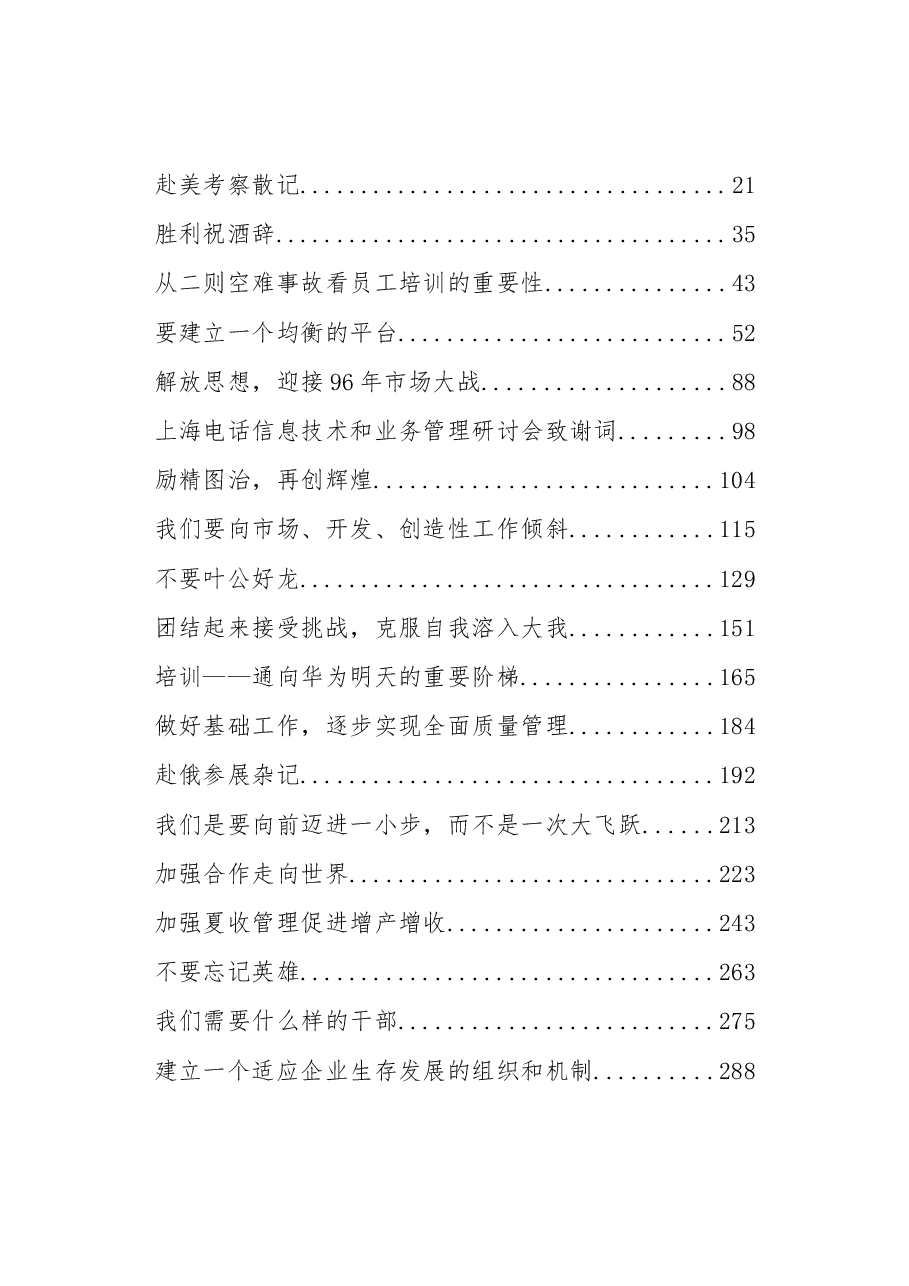 赴美考察散记 21

胜利祝酒辞 35

从二则空难事故看员工培训的重要性 43

要建立一个均衡的平台 52

解放思想，迎接96年市场大战 88

上海电话信息技术和业务管理研讨会致谢词 98

励精图治，再创辉煌 104

我们要向市场、开发、创造性工作倾斜 115

不要叶公好龙 129

团结起来接受挑战，克服自我溶入大我 151

培训——通向华为明天的重要阶梯 165

做好基础工作，逐步实现全面质量管理 184

赴俄参展杂记 192

我们是要向前迈进一小步，而不是一次大飞跃 213

加强合作走向世界 223

加强夏收管理促进增产增收 243

不要忘记英雄 263

我们需要什么样的干部 275

建立一个适应企业生存发展的组织和机制 288